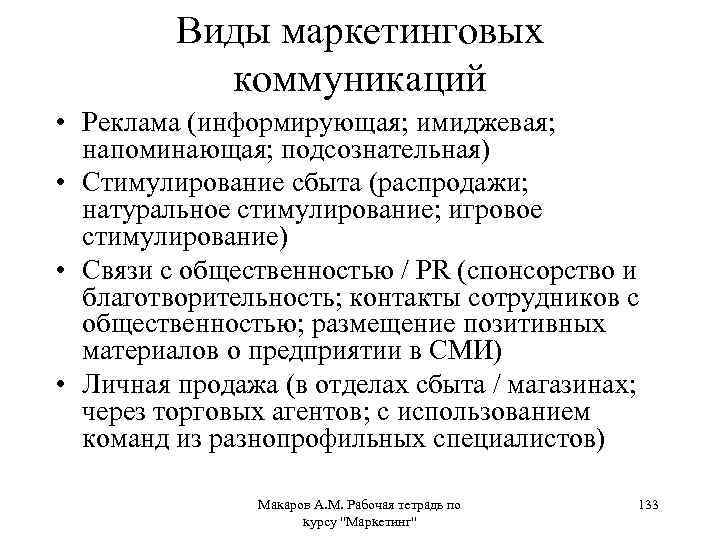 Виды маркетинговых коммуникаций

• Реклама (информирующая; имиджевая; напоминающая; подсознательная)
• Стимулирование сбыта (распродажи; натуральное стимулирование; игровое стимулирование)
• Связи с общественностью / PR (спонсорство и благотворительность; контакты сотрудников с общественностью; размещение позитивных материалов о предприятии в СМИ)
• Личная продажа (в отделах сбыта / магазинах; через торговых агентов; с использованием команд из разнопрофильных специалистов)

Макаров А.М. Рабочая тетрадь по курсу "Маркетинг"

133